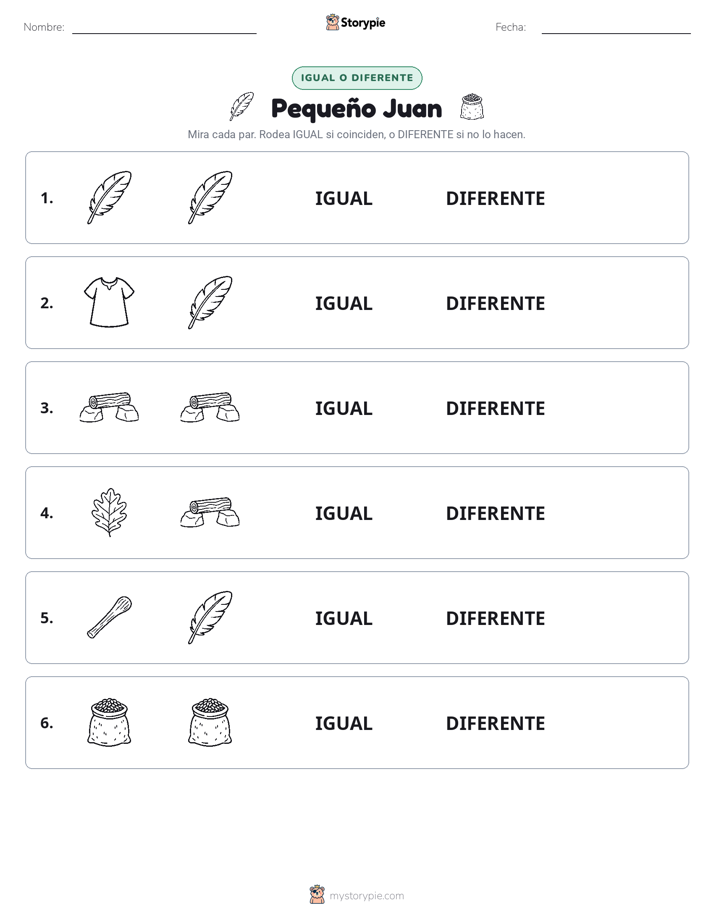 Nombre: ____ Storypie Fecha: ____

IGUAL O DIFERENTE

Pequeño Juan

Mira cada par. Rodea IGUAL si coinciden, o DIFERENTE si no lo hacen.

1. IGUAL DIFERENTE

2. IGUAL DIFERENTE

3. IGUAL DIFERENTE

4. IGUAL DIFERENTE

5. IGUAL DIFERENTE

6. IGUAL DIFERENTE

mystorypie.com